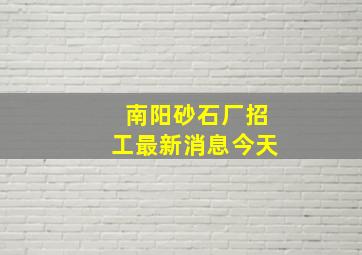 南阳砂石厂招工最新消息今天